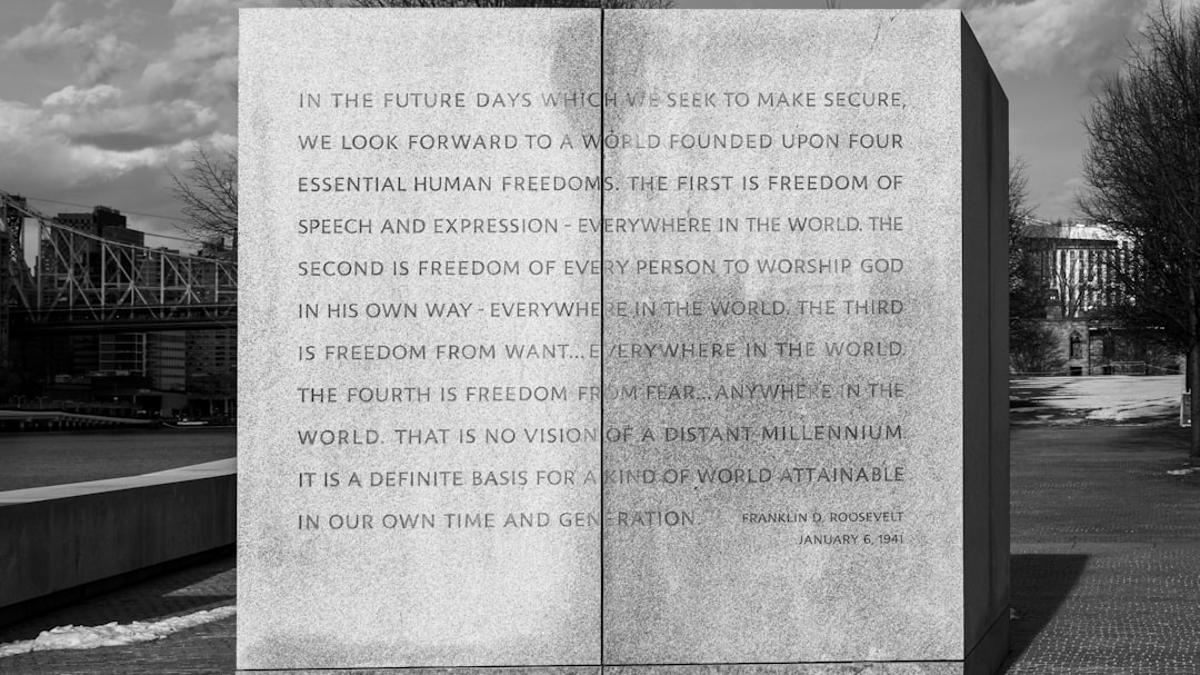 IN THE FUTURE DAYS WHICH WE SEEK TO MAKE SECURE, WE LOOK FORWARD TO A WORLD FOUNDED UPON FOUR ESSENTIAL HUMAN FREEDOMS. THE FIRST IS FREEDOM OF SPEECH AND EXPRESSION - EVERYWHERE IN THE WORLD. THE SECOND IS FREEDOM OF EVERY PERSON TO WORSHIP GOD IN HIS OWN WAY - EVERYWHERE IN THE WORLD. THE THIRD IS FREEDOM FROM WANT... EVERYWHERE IN THE WORLD. THE FOURTH IS FREEDOM FROM FEAR... ANYWHERE IN THE WORLD. THAT IS NO VISION OF A DISTANT MILLENNIUM. IT IS A DEFINITE BASIS FOR A KIND OF WORLD ATTAINABLE IN OUR OWN TIME AND GENERATION.

FRANKLIN D. ROOSEVELT
JANUARY 6, 1941